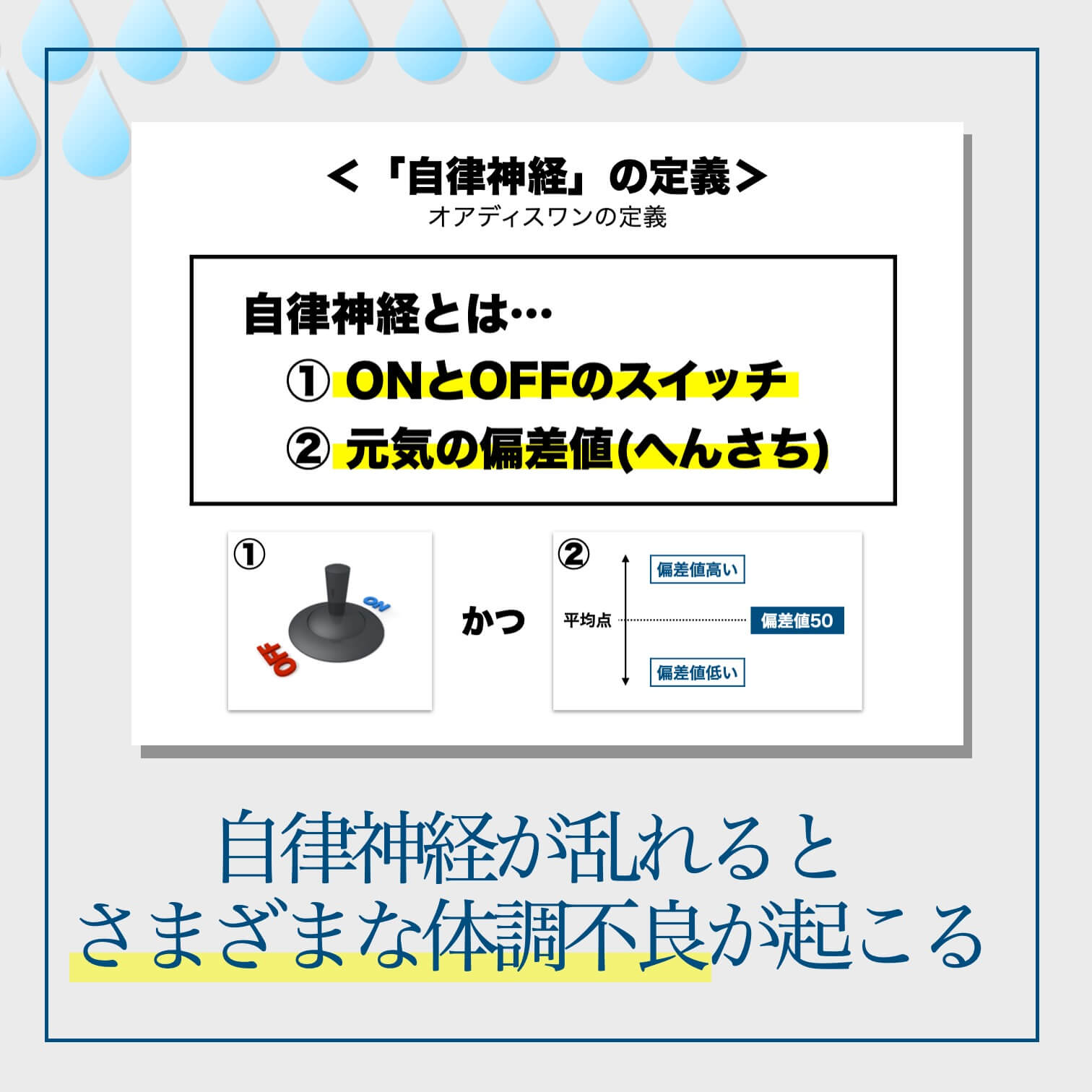 ＜「自律神経」の定義＞
オアディスワンの定義

自律神経とは…
① ONとOFFのスイッチ
② 元気の偏差値(へんさち)

①
ON
OFF

かつ

②
偏差値高い
平均点
偏差値50
偏差値低い

自律神経が乱れると
さまざまな体調不良が起こる